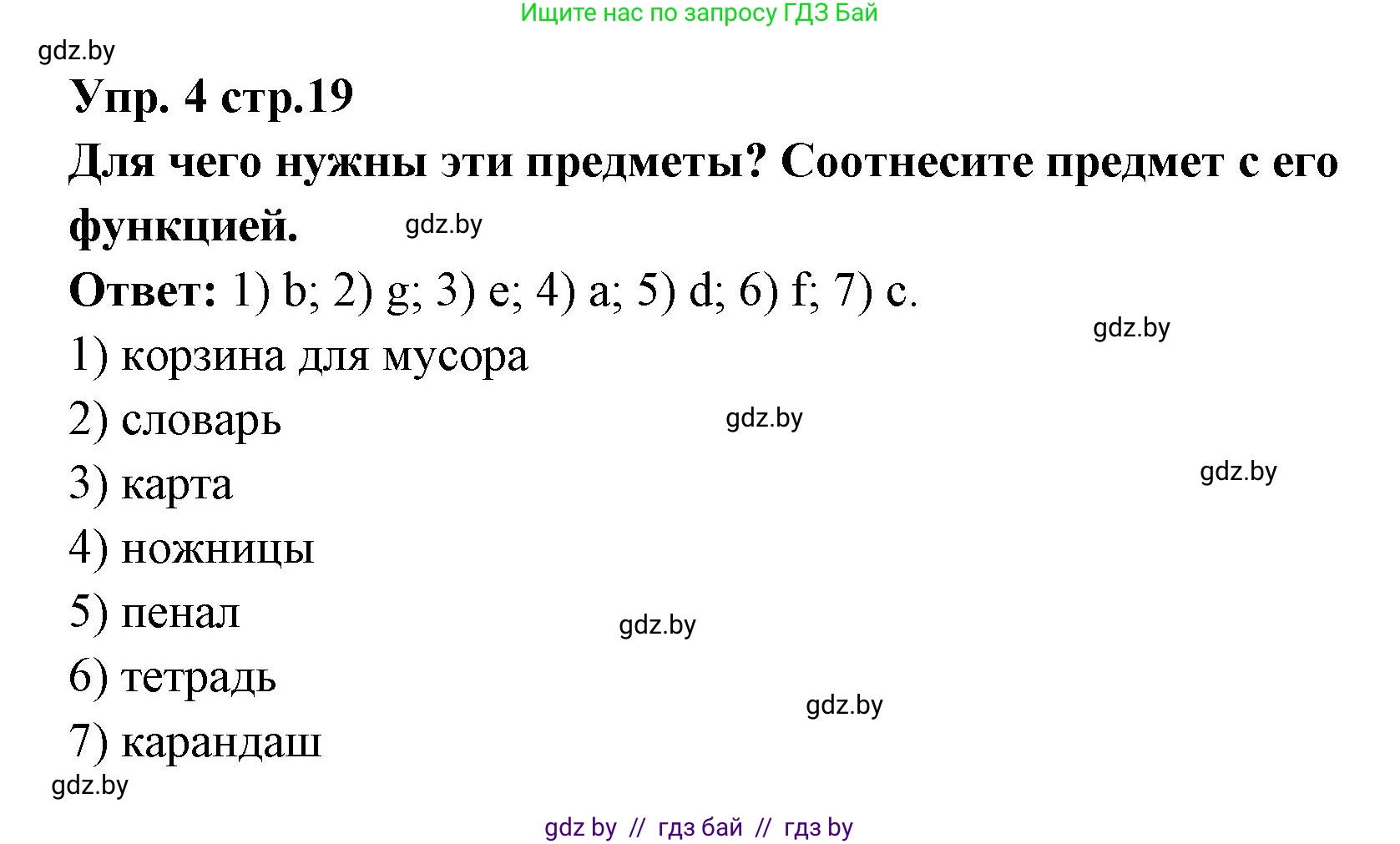 Ищите нас по запросу ГДЗ Бай

gdz.by

Упр. 4 стр.19

Для чего нужны эти предметы? Соотнесите предмет с его функцией.

gdz.by

Ответ: 1) b; 2) g; 3) e; 4) a; 5) d; 6) f; 7) c.

gdz.by

1) корзина для мусора

2) словарь

gdz.by

3) карта

gdz.by

4) ножницы

5) пенал

gdz.by

6) тетрадь

gdz.by

7) карандаш

gdz.by

gdz by // гдз бай // гдз by